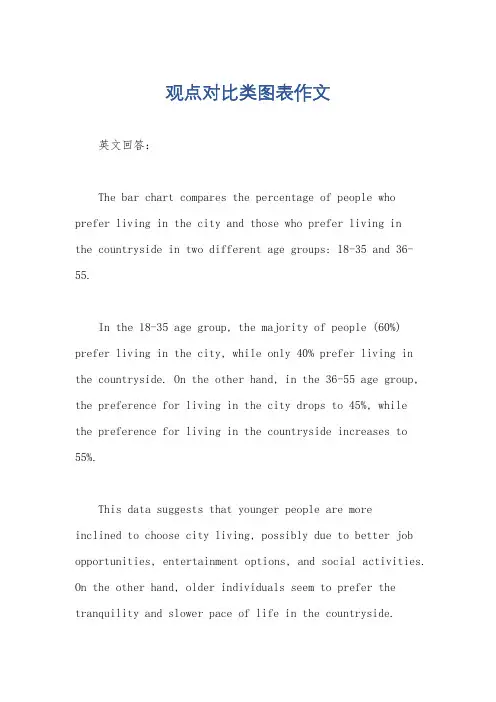 观点对比类图表作文

英文回答：

The bar chart compares the percentage of people who prefer living in the city and those who prefer living in the countryside in two different age groups: 18-35 and 36-55.

In the 18-35 age group, the majority of people (60%) prefer living in the city, while only 40% prefer living in the countryside. On the other hand, in the 36-55 age group, the preference for living in the city drops to 45%, while the preference for living in the countryside increases to 55%.

This data suggests that younger people are more inclined to choose city living, possibly due to better job opportunities, entertainment options, and social activities. On the other hand, older individuals seem to prefer the tranquility and slower pace of life in the countryside.